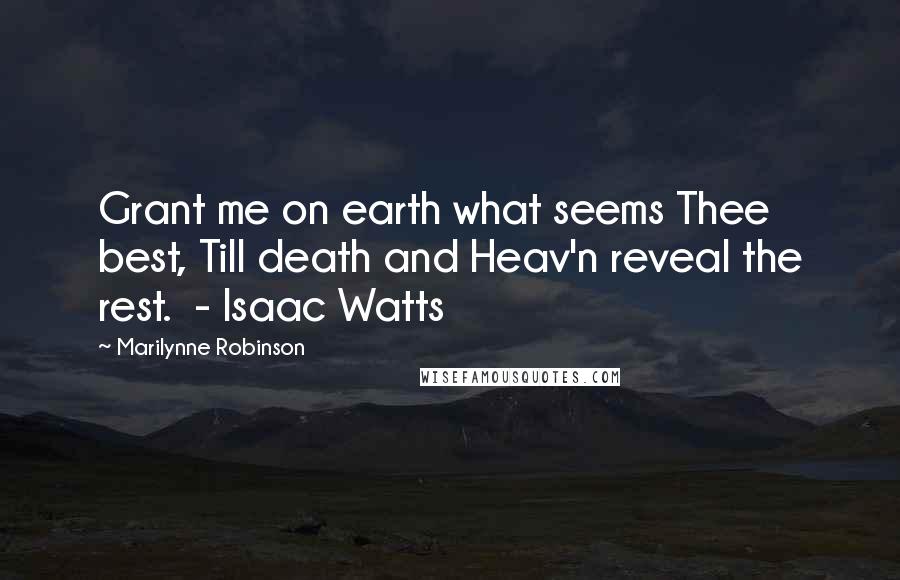 Grant me on earth what seems Thee best, Till death and Heav'n reveal the rest.  - Isaac Watts

~ Marilynne Robinson

WISEFAMOUSQUOTES.COM